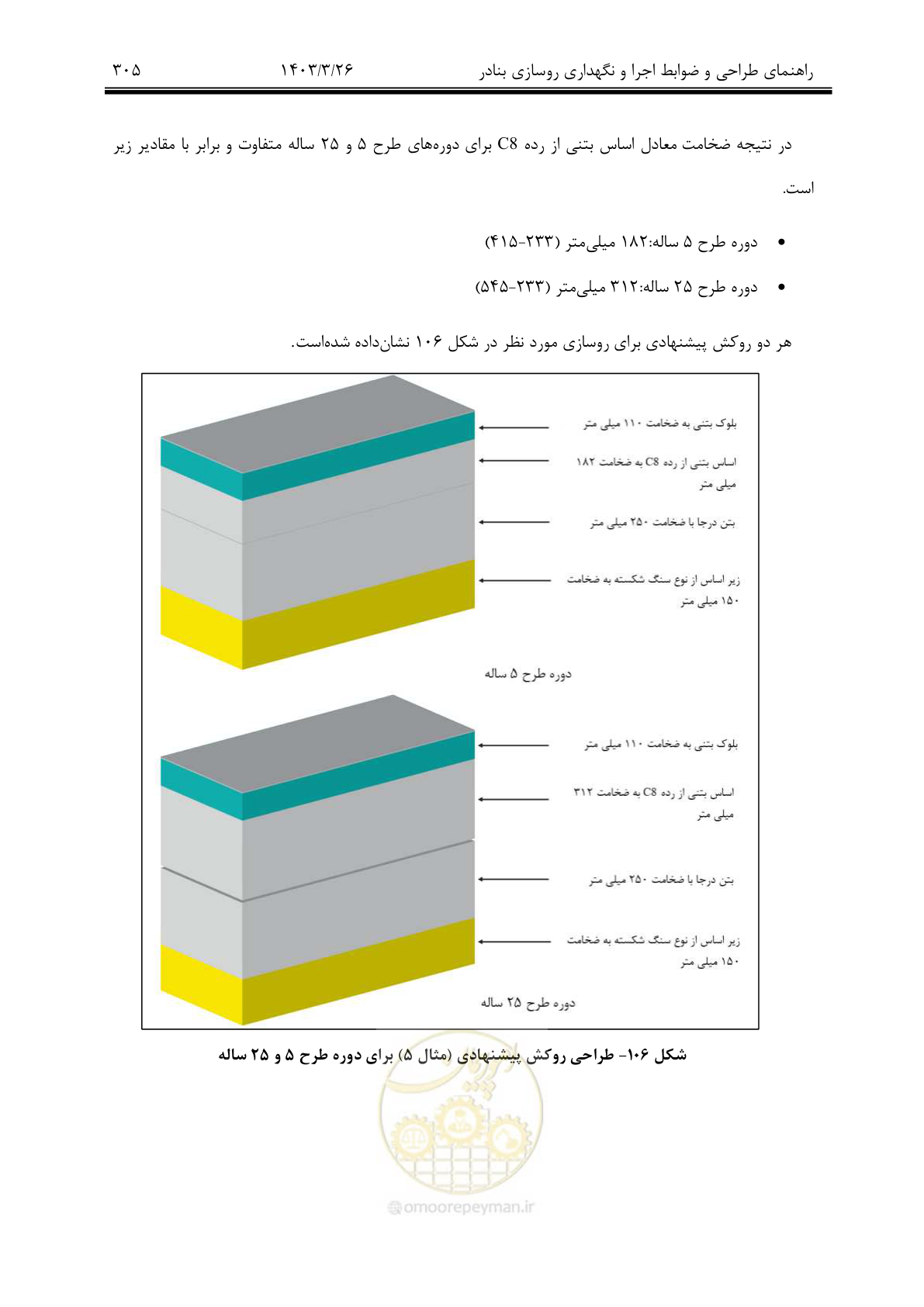 راهنمای طراحی و ضوابط اجرا و نگهداری روسازی بنادر ۱۴۰۳/۳/۲۶ ۳۰۵

در نتیجه ضخامت معادل اساس بتنی از رده C8 برای دوره‌های طرح ۵ و ۲۵ ساله متفاوت و برابر با مقادیر زیر است.

• دوره طرح ۵ ساله:۱۸۲ میلی‌متر (۲۳۳-۴۱۵)
• دوره طرح ۲۵ ساله:۳۱۲ میلی‌متر (۲۳۳-۵۴۵)

هر دو روکش پیشنهادی برای روسازی مورد نظر در شکل ۱۰۶ نشان‌داده شده‌است.

بلوک بتنی به ضخامت ۱۱۰ میلی متر
اساس بتنی از رده C8 به ضخامت ۱۸۲ میلی متر
بتن درجا با ضخامت ۲۵۰ میلی متر
زیر اساس از نوع سنگ شکسته به ضخامت ۱۵۰ میلی متر
دوره طرح ۵ ساله

بلوک بتنی به ضخامت ۱۱۰ میلی متر
اساس بتنی از رده C8 به ضخامت ۳۱۲ میلی متر
بتن درجا با ضخامت ۲۵۰ میلی متر
زیر اساس از نوع سنگ شکسته به ضخامت ۱۵۰ میلی متر
دوره طرح ۲۵ ساله

شکل ۱۰۶- طراحی روکش پیشنهادی (مثال ۵) برای دوره طرح ۵ و ۲۵ ساله

omoorepeyman.ir